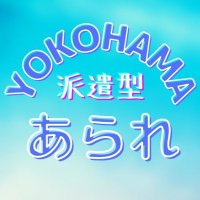 YOKOHAMA
派遣型
あられ